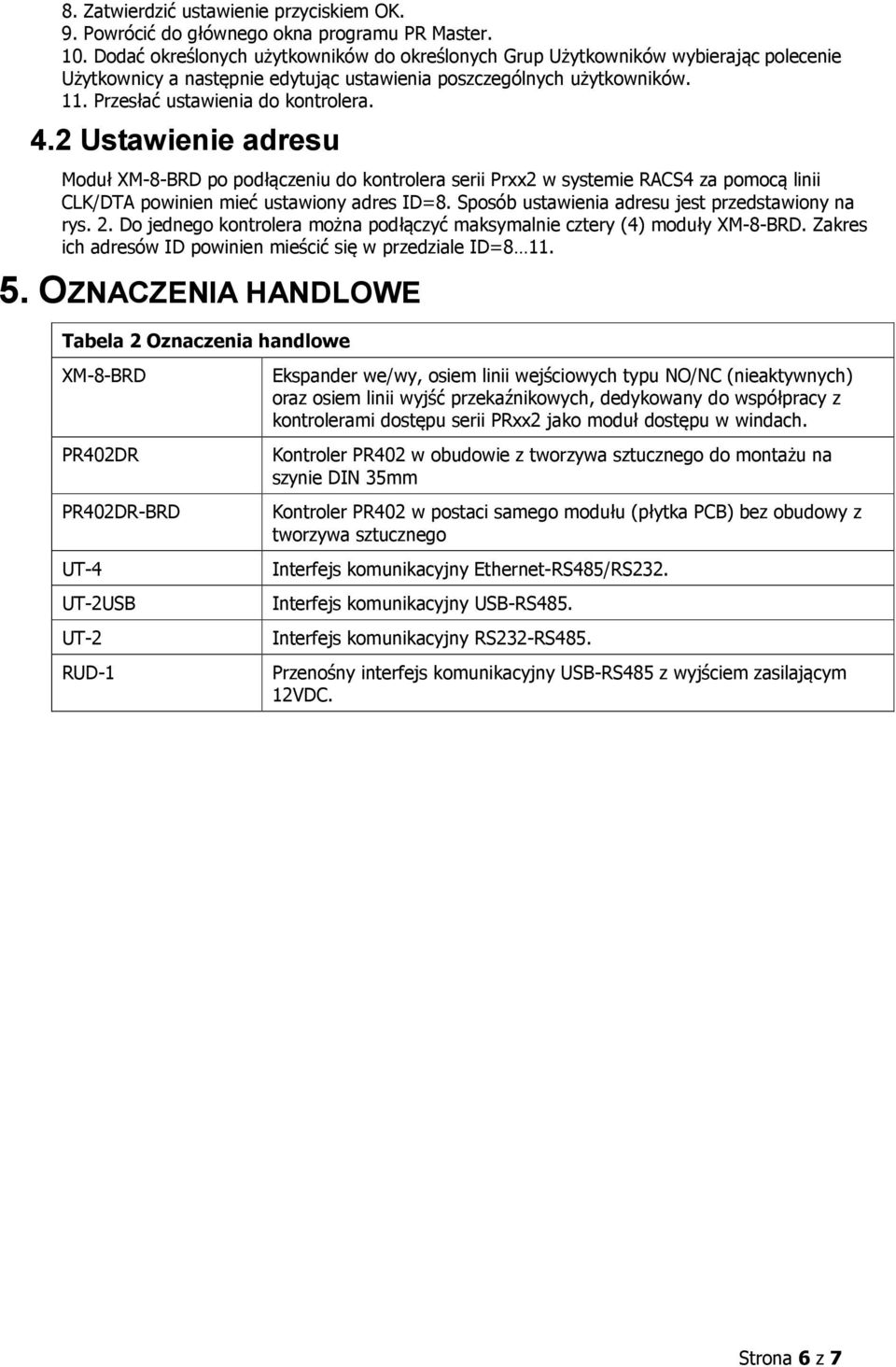 8. Zatwierdzić ustawienie przyciskiem OK.
9. Powrócić do głównego okna programu PR Master.
10. Dodać określonych użytkowników do określonych Grup Użytkowników wybierając polecenie Użytkownicy a następnie edytując ustawienia poszczególnych użytkowników.
11. Przesłać ustawienia do kontrolera.

4.2 Ustawienie adresu

Moduł XM-8-BRD po podłączeniu do kontrolera serii Prxx2 w systemie RACS4 za pomocą linii CLK/DTA powinien mieć ustawiony adres ID=8. Sposób ustawienia adresu jest przedstawiony na rys. 2. Do jednego kontrolera można podłączyć maksymalnie cztery (4) moduły XM-8-BRD. Zakres ich adresów ID powinien mieścić się w przedziale ID=8…11.

5. OZNACZENIA HANDLOWE

Tabela 2 Oznaczenia handlowe

| | |
|---|---|
| XM-8-BRD | Ekspander we/wy, osiem linii wejściowych typu NO/NC (nieaktywnych) oraz osiem linii wyjść przekaźnikowych, dedykowany do współpracy z kontrolerami dostępu serii PRxx2 jako moduł dostępu w windach. |
| PR402DR | Kontroler PR402 w obudowie z tworzywa sztucznego do montażu na szynie DIN 35mm |
| PR402DR-BRD | Kontroler PR402 w postaci samego modułu (płytka PCB) bez obudowy z tworzywa sztucznego |
| UT-4 | Interfejs komunikacyjny Ethernet-RS485/RS232. |
| UT-2USB | Interfejs komunikacyjny USB-RS485. |
| UT-2 | Interfejs komunikacyjny RS232-RS485. |
| RUD-1 | Przenośny interfejs komunikacyjny USB-RS485 z wyjściem zasilającym 12VDC. |

Strona 6 z 7